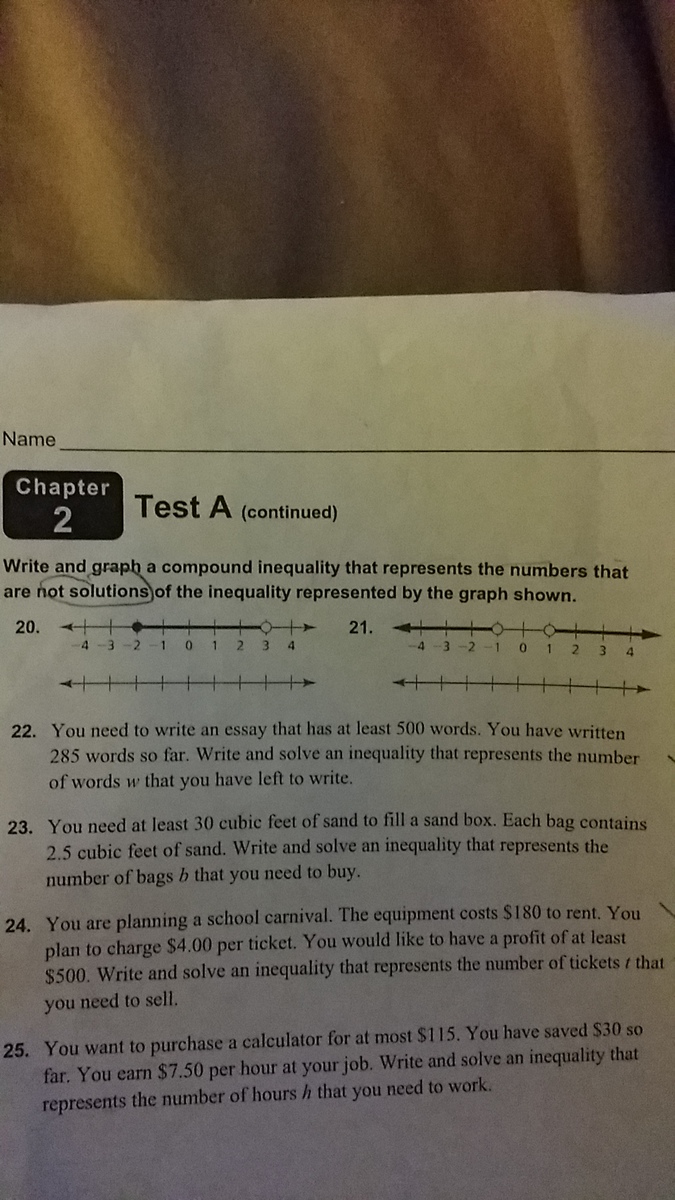 Name ____

Chapter
2

Test A (continued)

Write and graph a compound inequality that represents the numbers that are not solutions of the inequality represented by the graph shown.

20.

-4 -3 -2 -1 0 1 2 3 4

21.

-4 -3 -2 -1 0 1 2 3 4

22. You need to write an essay that has at least 500 words. You have written 285 words so far. Write and solve an inequality that represents the number of words w that you have left to write.

23. You need at least 30 cubic feet of sand to fill a sand box. Each bag contains 2.5 cubic feet of sand. Write and solve an inequality that represents the number of bags b that you need to buy.

24. You are planning a school carnival. The equipment costs $180 to rent. You plan to charge $4.00 per ticket. You would like to have a profit of at least $500. Write and solve an inequality that represents the number of tickets t that you need to sell.

25. You want to purchase a calculator for at most $115. You have saved $30 so far. You earn $7.50 per hour at your job. Write and solve an inequality that represents the number of hours h that you need to work.